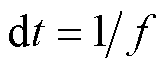 $\mathrm{d}t = 1/f$